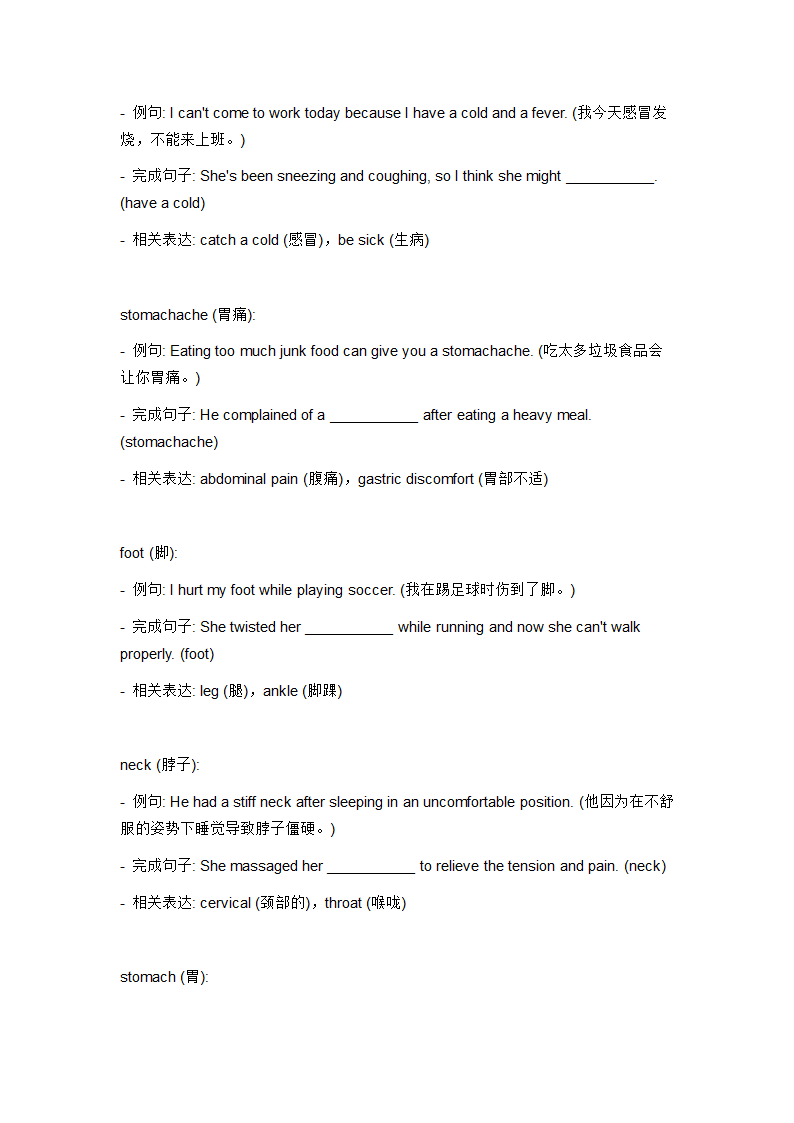 - 例句: I can't come to work today because I have a cold and a fever. (我今天感冒发烧，不能来上班。)

- 完成句子: She's been sneezing and coughing, so I think she might ___________. (have a cold)

- 相关表达: catch a cold (感冒)，be sick (生病)

stomachache (胃痛):

- 例句: Eating too much junk food can give you a stomachache. (吃太多垃圾食品会让你胃痛。)

- 完成句子: He complained of a ___________ after eating a heavy meal. (stomachache)

- 相关表达: abdominal pain (腹痛)，gastric discomfort (胃部不适)

foot (脚):

- 例句: I hurt my foot while playing soccer. (我在踢足球时伤到了脚。)

- 完成句子: She twisted her ___________ while running and now she can't walk properly. (foot)

- 相关表达: leg (腿)，ankle (脚踝)

neck (脖子):

- 例句: He had a stiff neck after sleeping in an uncomfortable position. (他因为在不舒服的姿势下睡觉导致脖子僵硬。)

- 完成句子: She massaged her ___________ to relieve the tension and pain. (neck)

- 相关表达: cervical (颈部的)，throat (喉咙)

stomach (胃):